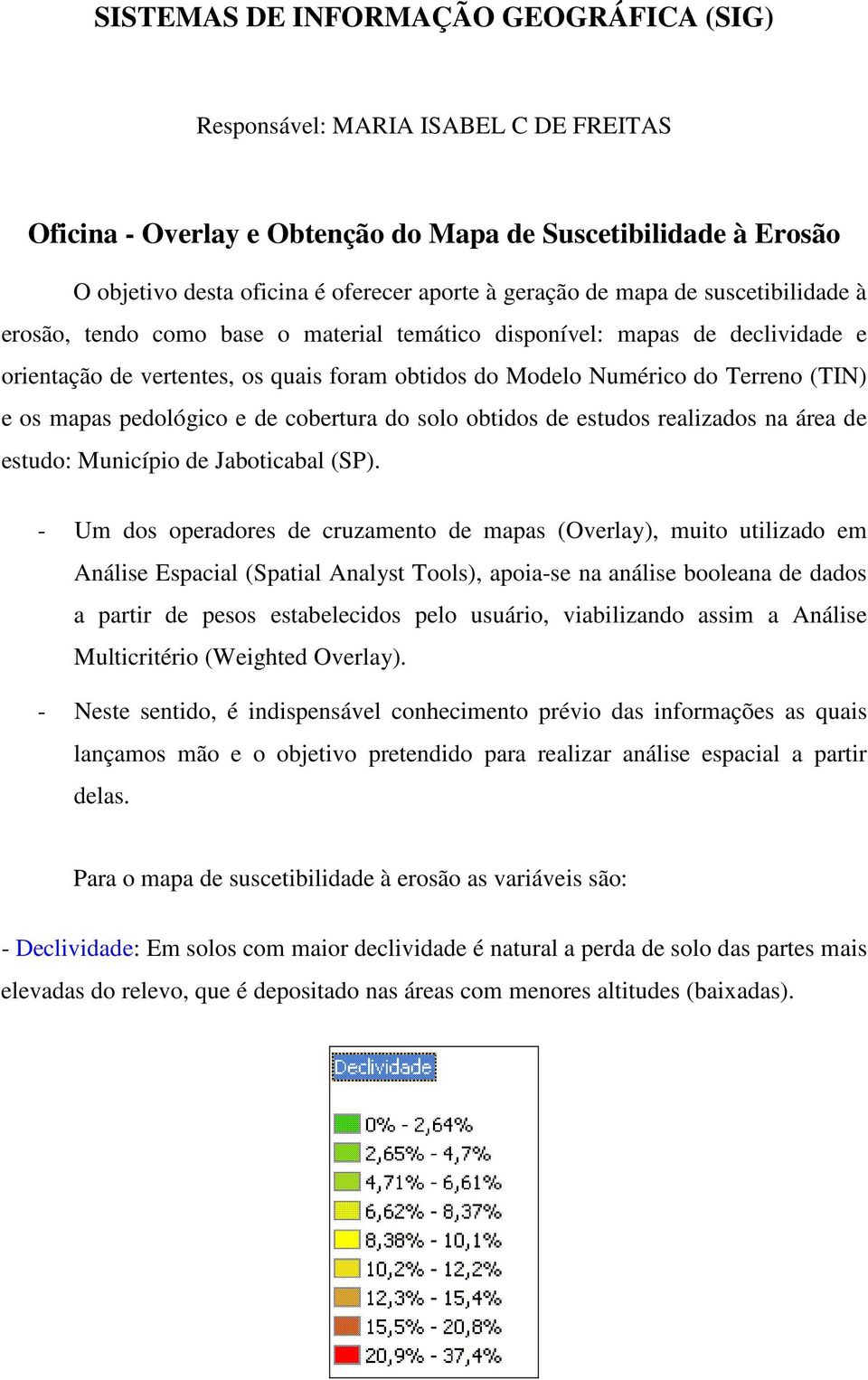 SISTEMAS DE INFORMAÇÃO GEOGRÁFICA (SIG)

Responsável: MARIA ISABEL C DE FREITAS

Oficina - Overlay e Obtenção do Mapa de Suscetibilidade à Erosão

O objetivo desta oficina é oferecer aporte à geração de mapa de suscetibilidade à erosão, tendo como base o material temático disponível: mapas de declividade e orientação de vertentes, os quais foram obtidos do Modelo Numérico do Terreno (TIN) e os mapas pedológico e de cobertura do solo obtidos de estudos realizados na área de estudo: Município de Jaboticabal (SP).

- Um dos operadores de cruzamento de mapas (Overlay), muito utilizado em Análise Espacial (Spatial Analyst Tools), apoia-se na análise booleana de dados a partir de pesos estabelecidos pelo usuário, viabilizando assim a Análise Multicritério (Weighted Overlay).

- Neste sentido, é indispensável conhecimento prévio das informações as quais lançamos mão e o objetivo pretendido para realizar análise espacial a partir delas.

Para o mapa de suscetibilidade à erosão as variáveis são:

- Declividade: Em solos com maior declividade é natural a perda de solo das partes mais elevadas do relevo, que é depositado nas áreas com menores altitudes (baixadas).

Declividade

0% - 2,64%
2,65% - 4,7%
4,71% - 6,61%
6,62% - 8,37%
8,38% - 10,1%
10,2% - 12,2%
12,3% - 15,4%
15,5% - 20,8%
20,9% - 37,4%